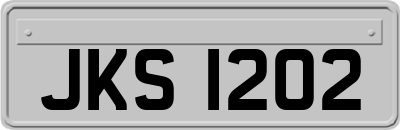 JKS 1202